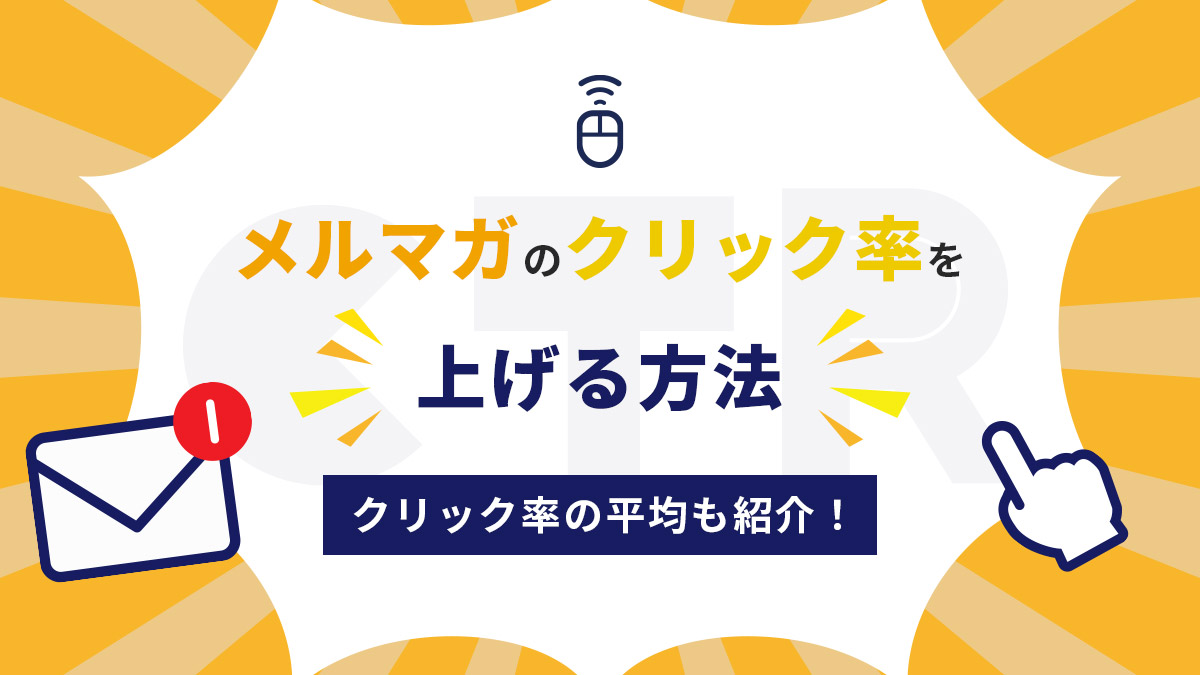 CTR

メルマガのクリック率を

上げる方法

クリック率の平均も紹介！